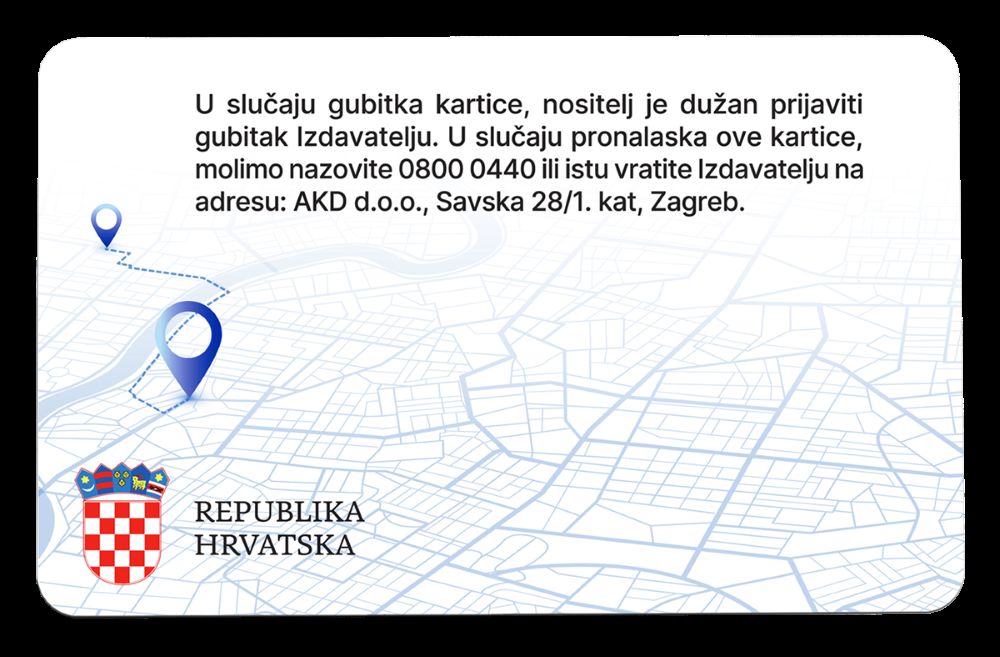 U slučaju gubitka kartice, nositelj je dužan prijaviti gubitak Izdavatelju. U slučaju pronalaska ove kartice, molimo nazovite 0800 0440 ili istu vratite Izdavatelju na adresu: AKD d.o.o., Savska 28/1. kat, Zagreb.

REPUBLIKA
HRVATSKA